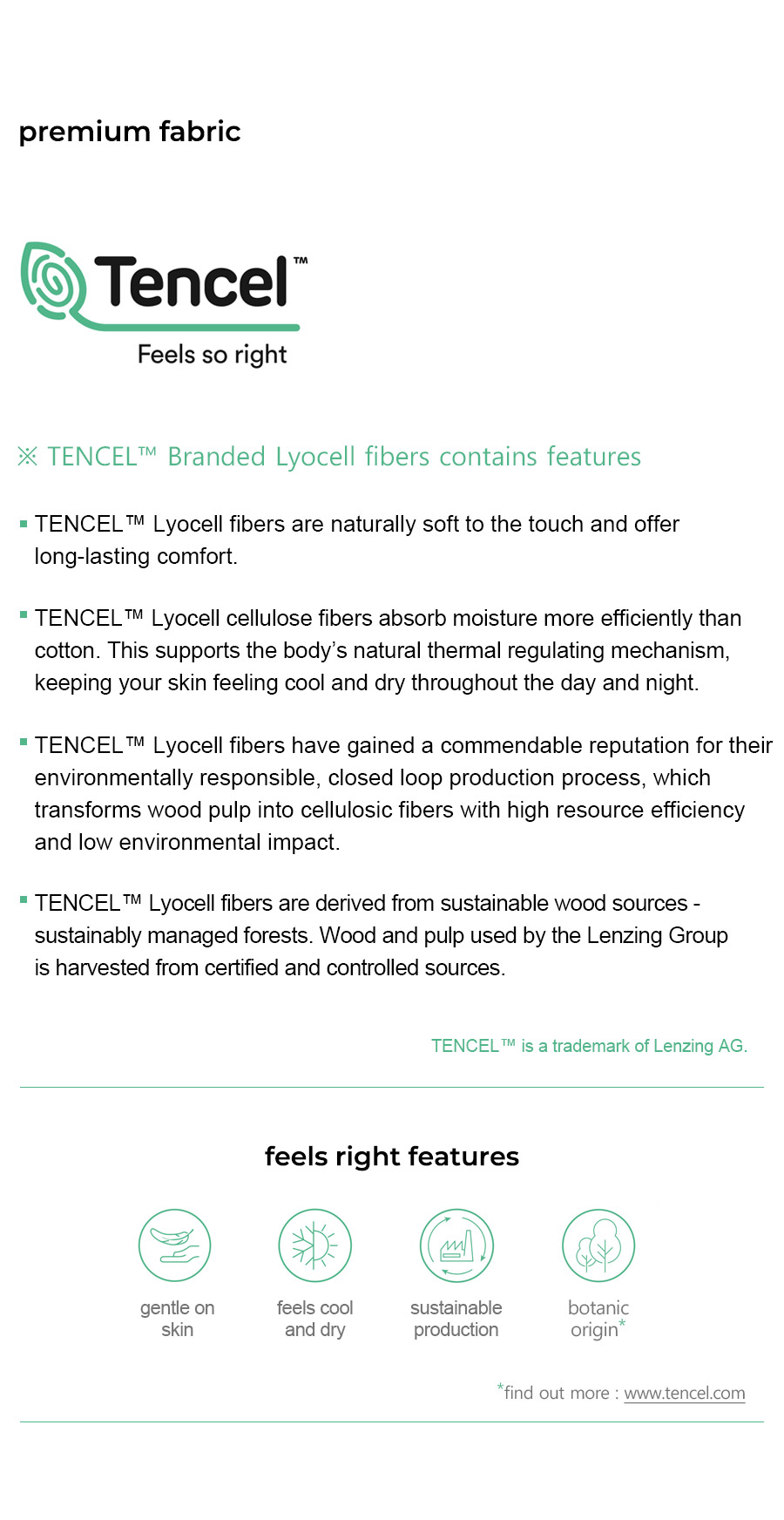 premium fabric

Tencel™
Feels so right

※ TENCEL™ Branded Lyocell fibers contains features

▪ TENCEL™ Lyocell fibers are naturally soft to the touch and offer long-lasting comfort.

▪ TENCEL™ Lyocell cellulose fibers absorb moisture more efficiently than cotton. This supports the body's natural thermal regulating mechanism, keeping your skin feeling cool and dry throughout the day and night.

▪ TENCEL™ Lyocell fibers have gained a commendable reputation for their environmentally responsible, closed loop production process, which transforms wood pulp into cellulosic fibers with high resource efficiency and low environmental impact.

▪ TENCEL™ Lyocell fibers are derived from sustainable wood sources - sustainably managed forests. Wood and pulp used by the Lenzing Group is harvested from certified and controlled sources.

TENCEL™ is a trademark of Lenzing AG.

feels right features

gentle on skin

feels cool and dry

sustainable production

botanic origin*

*find out more : www.tencel.com